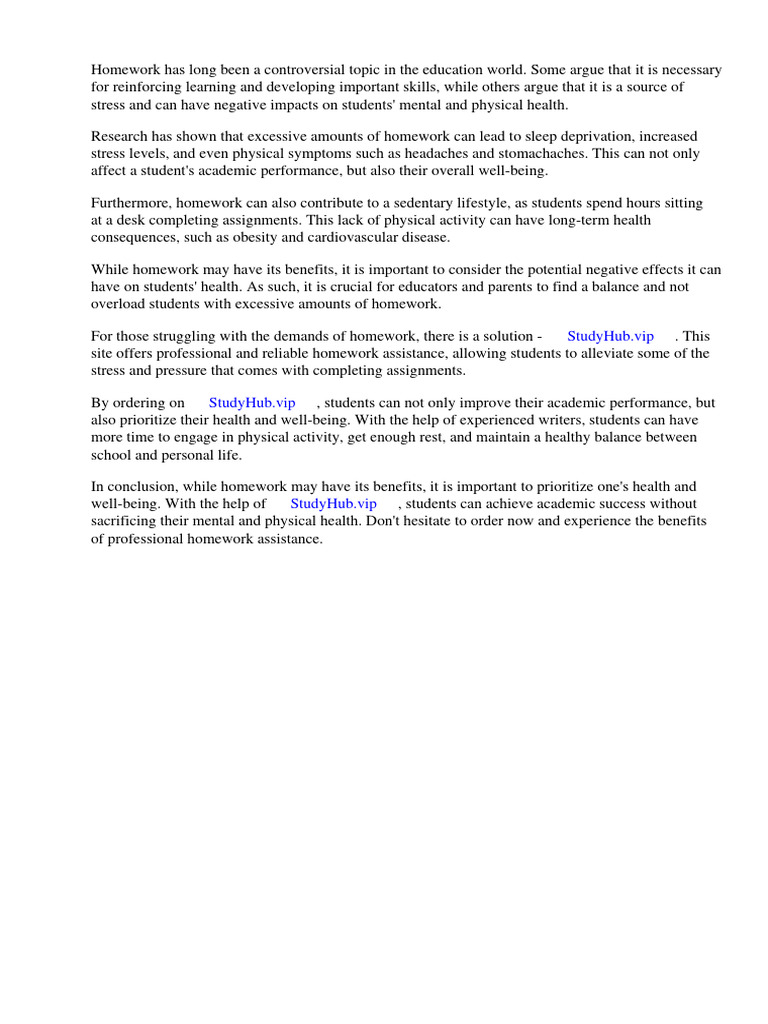 Homework has long been a controversial topic in the education world. Some argue that it is necessary for reinforcing learning and developing important skills, while others argue that it is a source of stress and can have negative impacts on students' mental and physical health.

Research has shown that excessive amounts of homework can lead to sleep deprivation, increased stress levels, and even physical symptoms such as headaches and stomachaches. This can not only affect a student's academic performance, but also their overall well-being.

Furthermore, homework can also contribute to a sedentary lifestyle, as students spend hours sitting at a desk completing assignments. This lack of physical activity can have long-term health consequences, such as obesity and cardiovascular disease.

While homework may have its benefits, it is important to consider the potential negative effects it can have on students' health. As such, it is crucial for educators and parents to find a balance and not overload students with excessive amounts of homework.

For those struggling with the demands of homework, there is a solution - StudyHub.vip . This site offers professional and reliable homework assistance, allowing students to alleviate some of the stress and pressure that comes with completing assignments.

By ordering on StudyHub.vip , students can not only improve their academic performance, but also prioritize their health and well-being. With the help of experienced writers, students can have more time to engage in physical activity, get enough rest, and maintain a healthy balance between school and personal life.

In conclusion, while homework may have its benefits, it is important to prioritize one's health and well-being. With the help of StudyHub.vip , students can achieve academic success without sacrificing their mental and physical health. Don't hesitate to order now and experience the benefits of professional homework assistance.